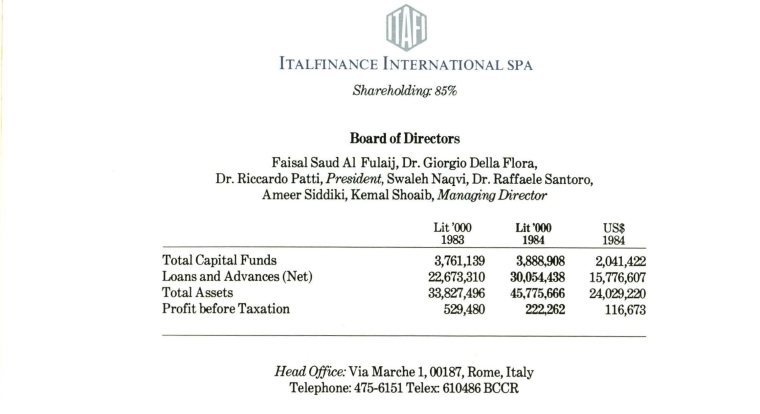 ITAFI

ITALFINANCE INTERNATIONAL SPA

Shareholding: 85%

Board of Directors

Faisal Saud Al Fulaij, Dr. Giorgio Della Flora, Dr. Riccardo Patti, President, Swaleh Naqvi, Dr. Raffaele Santoro, Ameer Siddiki, Kemal Shoaib, Managing Director

| | Lit '000 1983 | Lit '000 1984 | US$ 1984 |
|---|---|---|---|
| Total Capital Funds | 3,761,139 | 3,888,908 | 2,041,422 |
| Loans and Advances (Net) | 22,673,310 | 30,054,438 | 15,776,607 |
| Total Assets | 33,827,496 | 45,775,666 | 24,029,220 |
| Profit before Taxation | 529,480 | 222,262 | 116,673 |

Head Office: Via Marche 1, 00187, Rome, Italy
Telephone: 475-6151 Telex: 610486 BCCR